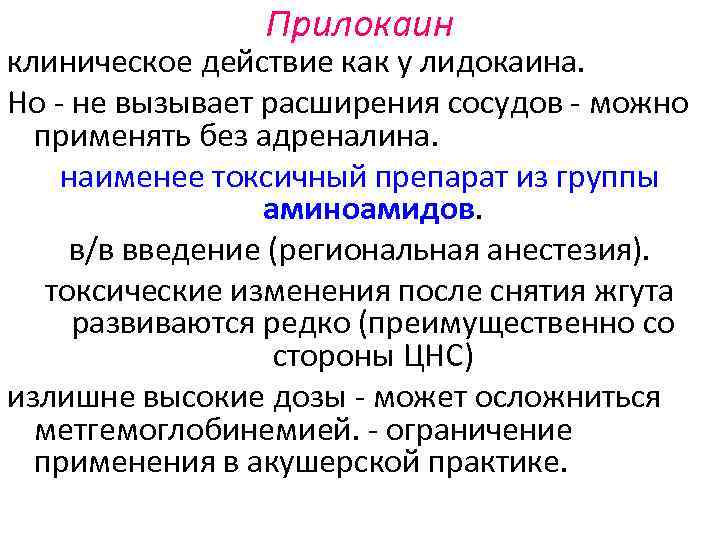 Прилокаин

клиническое действие как у лидокаина.

Но - не вызывает расширения сосудов - можно применять без адреналина.

наименее токсичный препарат из группы аминоамидов.

в/в введение (региональная анестезия).

токсические изменения после снятия жгута развиваются редко (преимущественно со стороны ЦНС)

излишне высокие дозы - может осложниться метгемоглобинемией. - ограничение применения в акушерской практике.